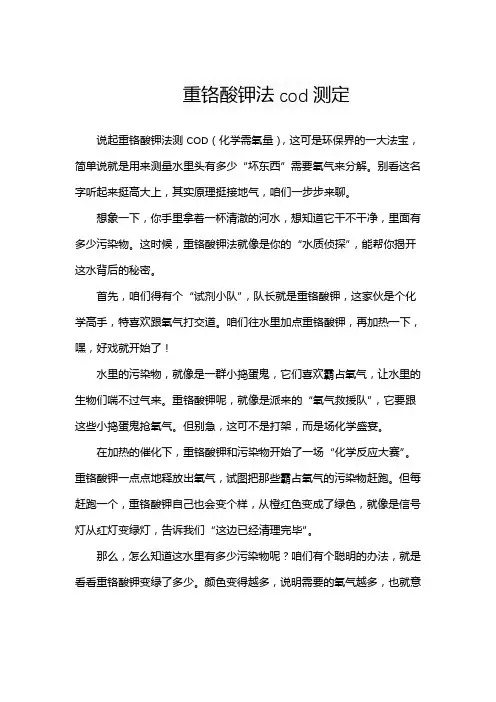 重铬酸钾法 cod 测定

说起重铬酸钾法测 COD（化学需氧量），这可是环保界的一大法宝，简单说就是用来测量水里头有多少“坏东西”需要氧气来分解。别看这名字听起来挺高大上，其实原理挺接地气，咱们一步步来聊。

想象一下，你手里拿着一杯清澈的河水，想知道它干不干净，里面有多少污染物。这时候，重铬酸钾法就像是你的“水质侦探”，能帮你揭开这水背后的秘密。

首先，咱们得有个“试剂小队”，队长就是重铬酸钾，这家伙是个化学高手，特喜欢跟氧气打交道。咱们往水里加点重铬酸钾，再加热一下，嘿，好戏就开始了！

水里的污染物，就像是一群小捣蛋鬼，它们喜欢霸占氧气，让水里的生物们喘不过气来。重铬酸钾呢，就像是派来的“氧气救援队”，它要跟这些小捣蛋鬼抢氧气。但别急，这可不是打架，而是场化学盛宴。

在加热的催化下，重铬酸钾和污染物开始了一场“化学反应大赛”。重铬酸钾一点点地释放出氧气，试图把那些霸占氧气的污染物赶跑。但每赶跑一个，重铬酸钾自己也会变个样，从橙红色变成了绿色，就像是信号灯从红灯变绿灯，告诉我们“这边已经清理完毕”。

那么，怎么知道这水里有多少污染物呢？咱们有个聪明的办法，就是看看重铬酸钾变绿了多少。颜色变得越多，说明需要的氧气越多，也就意